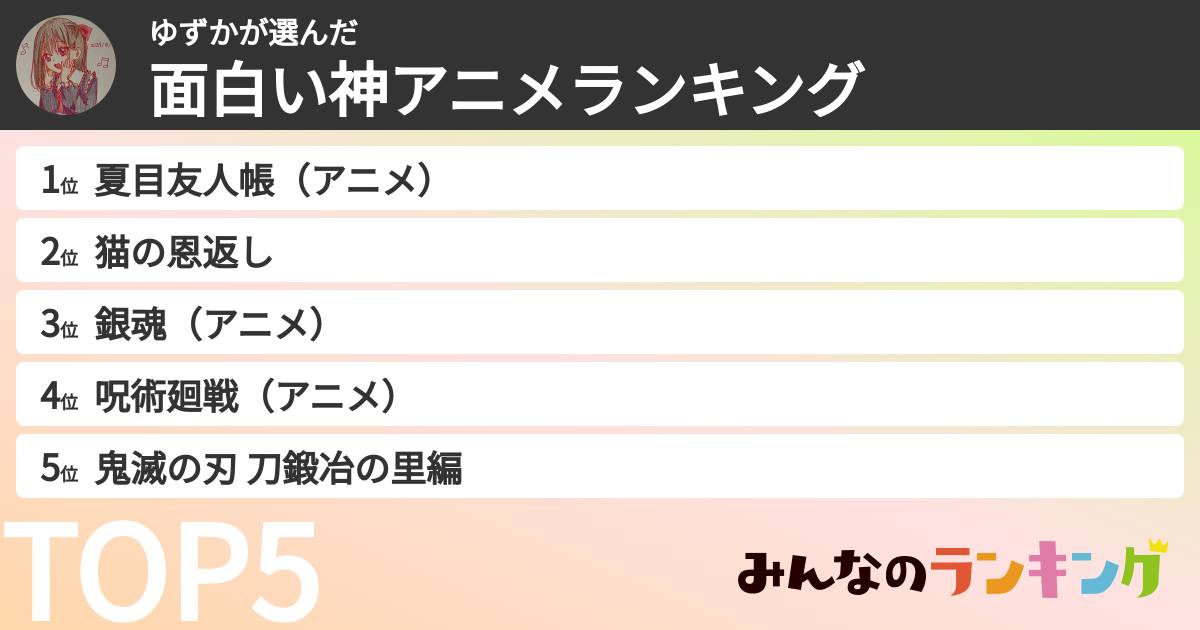 ゆずかが選んだ
面白い神アニメランキング

1位 夏目友人帳（アニメ）

2位 猫の恩返し

3位 銀魂（アニメ）

4位 呪術廻戦（アニメ）

5位 鬼滅の刃 刀鍛冶の里編

TOP5

みんなのランキング